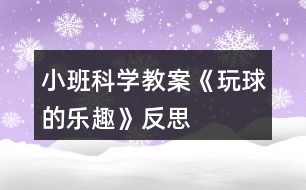 小班科学教案《玩球的乐趣》反思